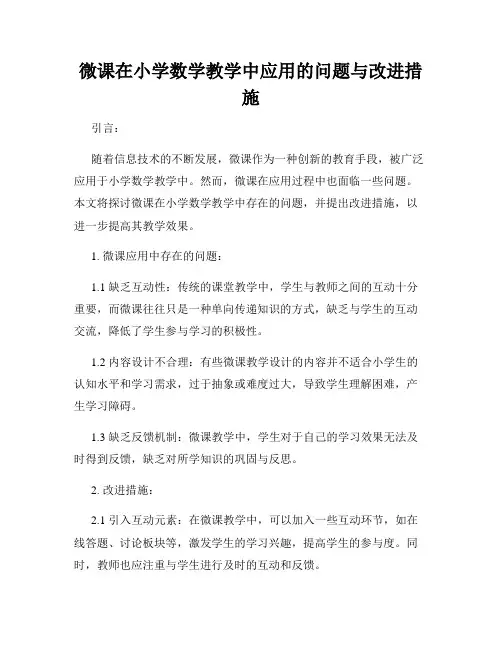 微课在小学数学教学中应用的问题与改进措施

引言：

随着信息技术的不断发展，微课作为一种创新的教育手段，被广泛应用于小学数学教学中。然而，微课在应用过程中也面临一些问题。本文将探讨微课在小学数学教学中存在的问题，并提出改进措施，以进一步提高其教学效果。

1. 微课应用中存在的问题：

1.1 缺乏互动性：传统的课堂教学中，学生与教师之间的互动十分重要，而微课往往只是一种单向传递知识的方式，缺乏与学生的互动交流，降低了学生参与学习的积极性。

1.2 内容设计不合理：有些微课教学设计的内容并不适合小学生的认知水平和学习需求，过于抽象或难度过大，导致学生理解困难，产生学习障碍。

1.3 缺乏反馈机制：微课教学中，学生对于自己的学习效果无法及时得到反馈，缺乏对所学知识的巩固与反思。

2. 改进措施：

2.1 引入互动元素：在微课教学中，可以加入一些互动环节，如在线答题、讨论板块等，激发学生的学习兴趣，提高学生的参与度。同时，教师也应注重与学生进行及时的互动和反馈。